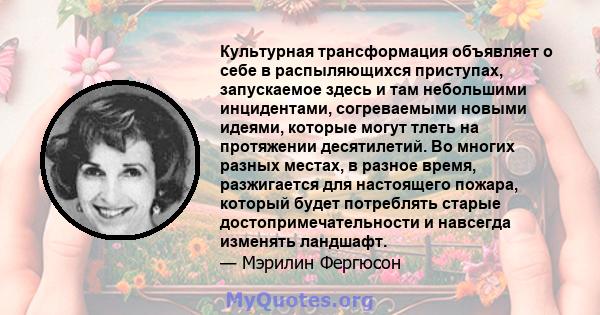 Культурная трансформация объявляет о себе в распыляющихся приступах, запускаемое здесь и там небольшими инцидентами, согреваемыми новыми идеями, которые могут тлеть на протяжении десятилетий. Во многих разных местах, в разное время, разжигается для настоящего пожара, который будет потреблять старые достопримечательности и навсегда изменять ландшафт.

— Мэрилин Фергюсон

MyQuotes.org